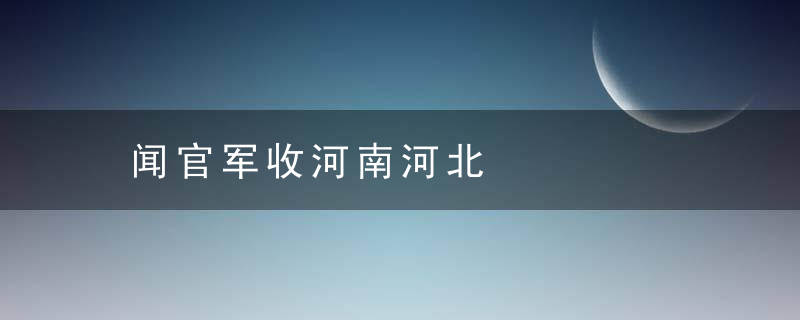 闻官军收河南河北